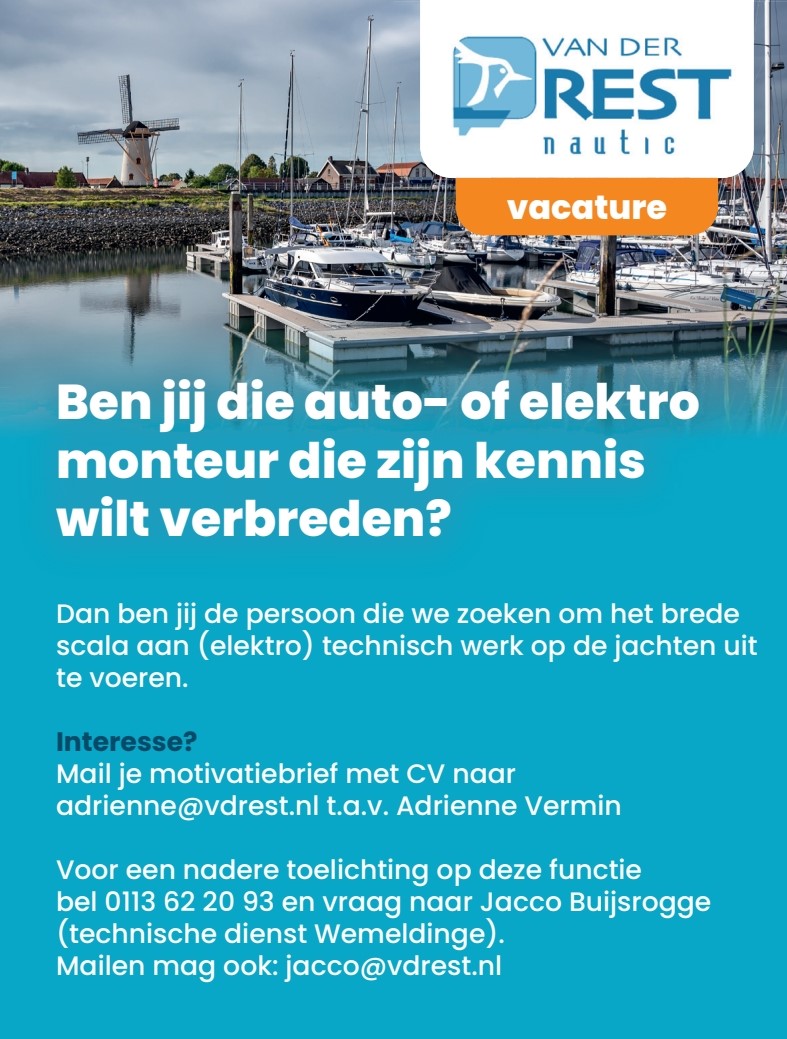 VAN DER
REST
nautic

vacature

Ben jij die auto- of elektro monteur die zijn kennis wilt verbreden?

Dan ben jij de persoon die we zoeken om het brede scala aan (elektro) technisch werk op de jachten uit te voeren.

Interesse?
Mail je motivatiebrief met CV naar adrienne@vdrest.nl t.a.v. Adrienne Vermin

Voor een nadere toelichting op deze functie bel 0113 62 20 93 en vraag naar Jacco Buijsrogge (technische dienst Wemeldinge).
Mailen mag ook: jacco@vdrest.nl